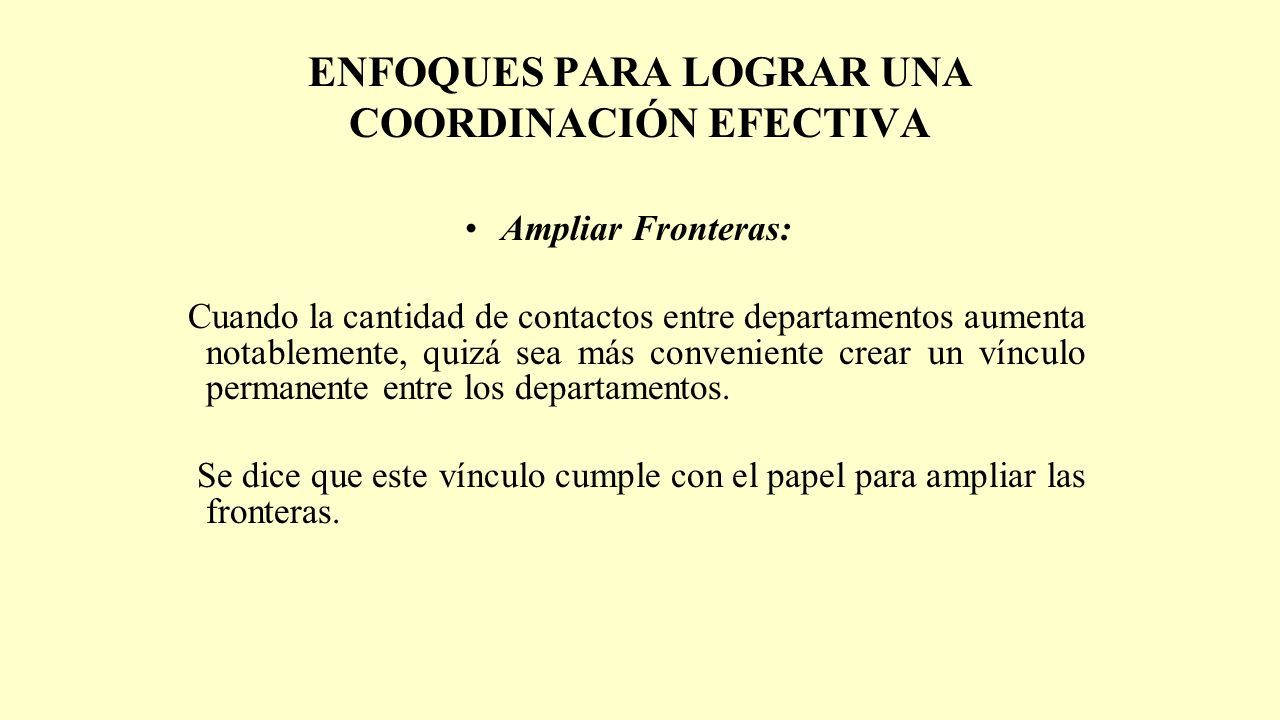 ENFOQUES PARA LOGRAR UNA COORDINACIÓN EFECTIVA

• Ampliar Fronteras:

Cuando la cantidad de contactos entre departamentos aumenta notablemente, quizá sea más conveniente crear un vínculo permanente entre los departamentos.

Se dice que este vínculo cumple con el papel para ampliar las fronteras.